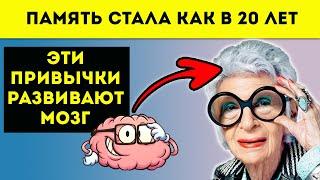 ПАМЯТЬ СТАЛА КАК В 20 ЛЕТ

ЭТИ ПРИВЫЧКИ РАЗВИВАЮТ МОЗГ